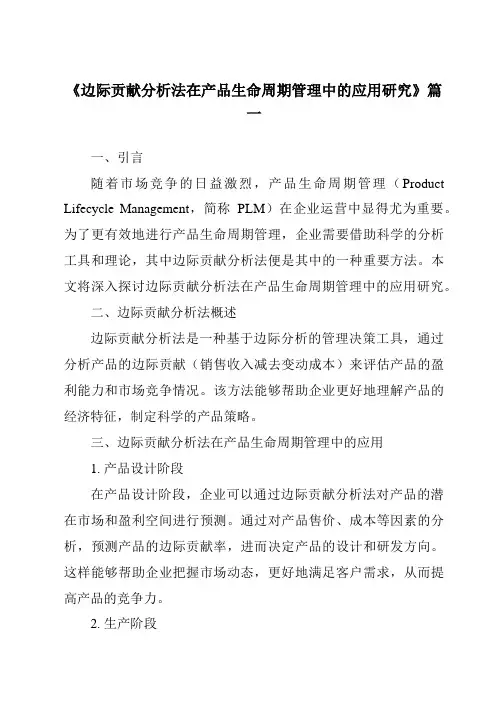 《边际贡献分析法在产品生命周期管理中的应用研究》篇一

一、引言

随着市场竞争的日益激烈，产品生命周期管理（Product Lifecycle Management，简称 PLM）在企业运营中显得尤为重要。为了更有效地进行产品生命周期管理，企业需要借助科学的分析工具和理论，其中边际贡献分析法便是其中的一种重要方法。本文将深入探讨边际贡献分析法在产品生命周期管理中的应用研究。

二、边际贡献分析法概述

边际贡献分析法是一种基于边际分析的管理决策工具，通过分析产品的边际贡献（销售收入减去变动成本）来评估产品的盈利能力和市场竞争情况。该方法能够帮助企业更好地理解产品的经济特征，制定科学的产品策略。

三、边际贡献分析法在产品生命周期管理中的应用

1. 产品设计阶段

在产品设计阶段，企业可以通过边际贡献分析法对产品的潜在市场和盈利空间进行预测。通过对产品售价、成本等因素的分析，预测产品的边际贡献率，进而决定产品的设计和研发方向。这样能够帮助企业把握市场动态，更好地满足客户需求，从而提高产品的竞争力。

2. 生产阶段